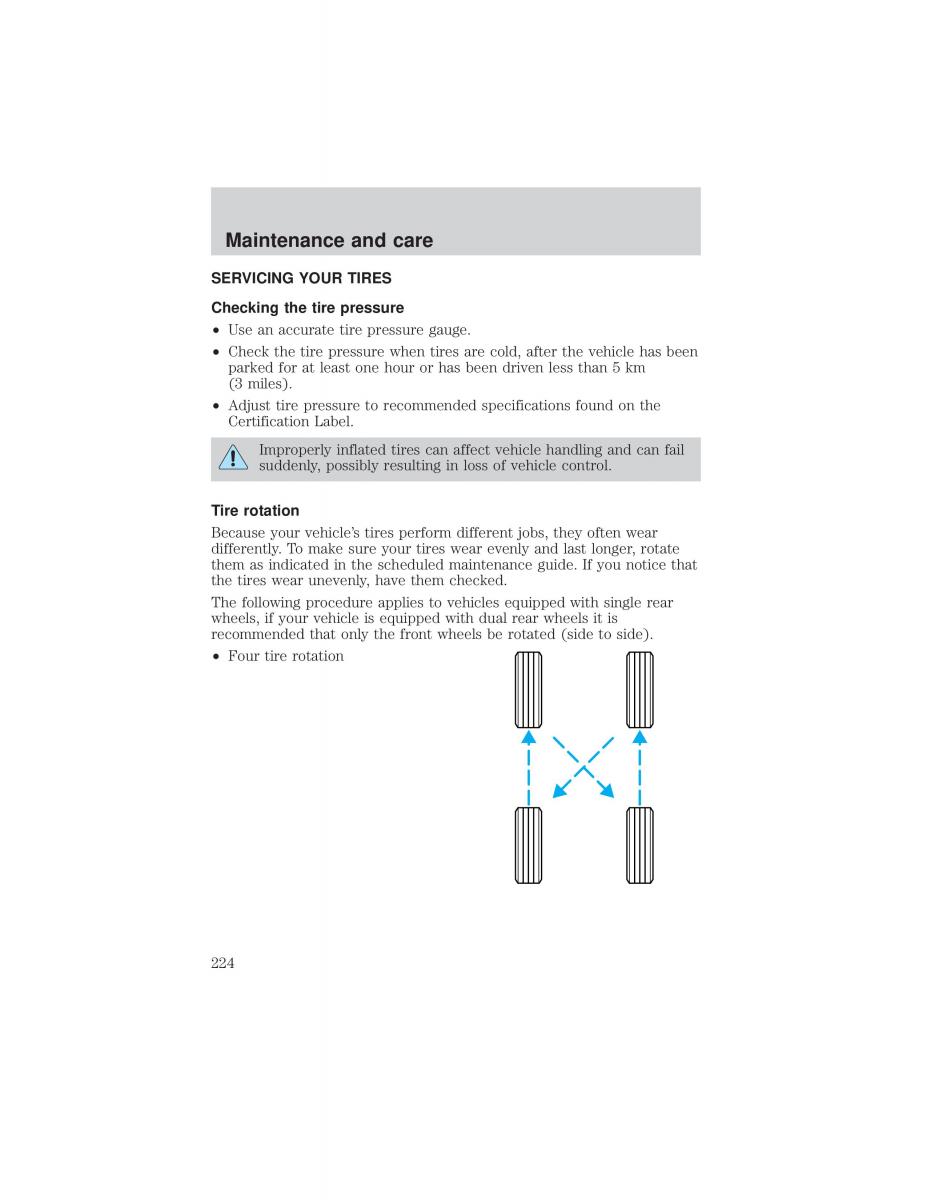 Maintenance and care

SERVICING YOUR TIRES

Checking the tire pressure

• Use an accurate tire pressure gauge.

• Check the tire pressure when tires are cold, after the vehicle has been parked for at least one hour or has been driven less than 5 km (3 miles).

• Adjust tire pressure to recommended specifications found on the Certification Label.

Improperly inflated tires can affect vehicle handling and can fail suddenly, possibly resulting in loss of vehicle control.

Tire rotation

Because your vehicle's tires perform different jobs, they often wear differently. To make sure your tires wear evenly and last longer, rotate them as indicated in the scheduled maintenance guide. If you notice that the tires wear unevenly, have them checked.

The following procedure applies to vehicles equipped with single rear wheels, if your vehicle is equipped with dual rear wheels it is recommended that only the front wheels be rotated (side to side).

• Four tire rotation

224